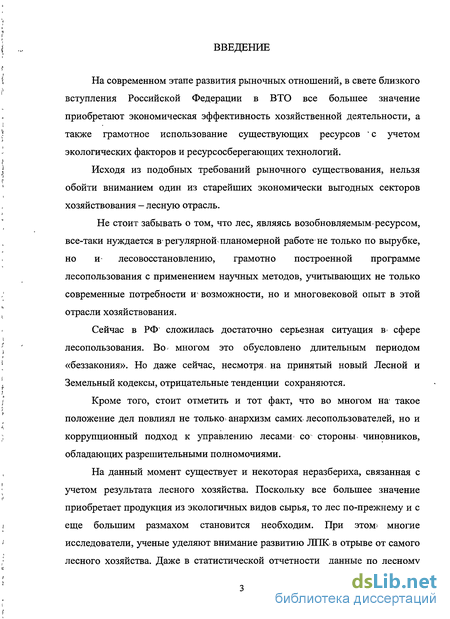 ВВЕДЕНИЕ

На современном этапе развития рыночных отношений, в свете близкого вступления Российской Федерации в ВТО все большее значение приобретают экономическая эффективность хозяйственной деятельности, а также грамотное использование существующих ресурсов с учетом экологических факторов и ресурсосберегающих технологий.

Исходя из подобных требований рыночного существования, нельзя обойти вниманием один из старейших экономически выгодных секторов хозяйствования – лесную отрасль.

Не стоит забывать о том, что лес, являясь возобновляемым ресурсом, все-таки нуждается в регулярной планомерной работе не только по вырубке, но и лесовосстановлению, грамотно построенной программе лесопользования с применением научных методов, учитывающих не только современные потребности и возможности, но и многовековой опыт в этой отрасли хозяйствования.

Сейчас в РФ сложилась достаточно серьезная ситуация в сфере лесопользования. Во многом это обусловлено длительным периодом «беззакония». Но даже сейчас, несмотря на принятый новый Лесной и Земельный кодексы, отрицательные тенденции сохраняются.

Кроме того, стоит отметить и тот факт, что во многом на такое положение дел повлиял не только анархизм самих лесопользователей, но и коррупционный подход к управлению лесами со стороны чиновников, обладающих разрешительными полномочиями.

На данный момент существует и некоторая неразбериха, связанная с учетом результата лесного хозяйства. Поскольку все большее значение приобретает продукция из экологичных видов сырья, то лес по-прежнему и с еще большим размахом становится необходим. При этом многие исследователи, ученые уделяют внимание развитию ЛПК в отрыве от самого лесного хозяйства. Даже в статистической отчетности данные по лесному

3

dsLib.net
библиотека диссертаций